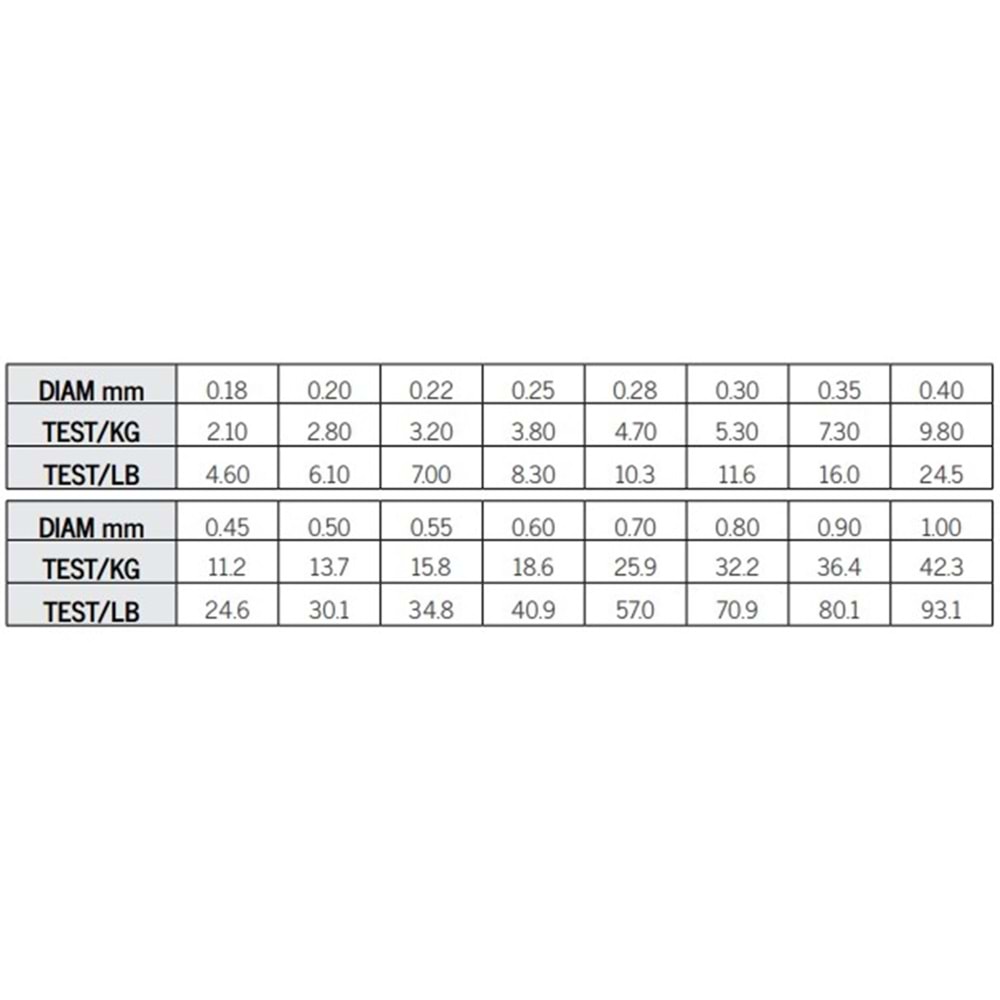 | DIAM mm | 0.18 | 0.20 | 0.22 | 0.25 | 0.28 | 0.30 | 0.35 | 0.40 |
|---|---|---|---|---|---|---|---|---|
| TEST/KG | 2.10 | 2.80 | 3.20 | 3.80 | 4.70 | 5.30 | 7.30 | 9.80 |
| TEST/LB | 4.60 | 6.10 | 7.00 | 8.30 | 10.3 | 11.6 | 16.0 | 24.5 |

| DIAM mm | 0.45 | 0.50 | 0.55 | 0.60 | 0.70 | 0.80 | 0.90 | 1.00 |
|---|---|---|---|---|---|---|---|---|
| TEST/KG | 11.2 | 13.7 | 15.8 | 18.6 | 25.9 | 32.2 | 36.4 | 42.3 |
| TEST/LB | 24.6 | 30.1 | 34.8 | 40.9 | 57.0 | 70.9 | 80.1 | 93.1 |